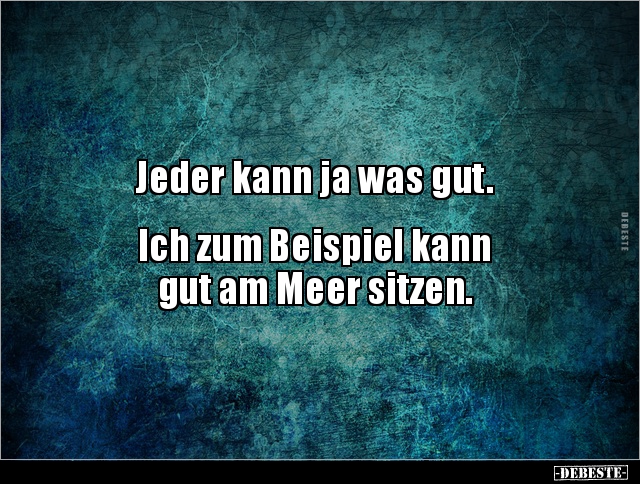 Jeder kann ja was gut.

Ich zum Beispiel kann gut am Meer sitzen.

DEBESTE

-DEBESTE-